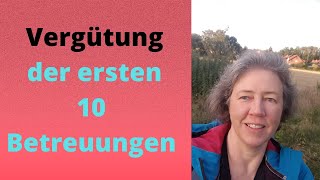 Vergütung
der ersten
10
Betreuungen